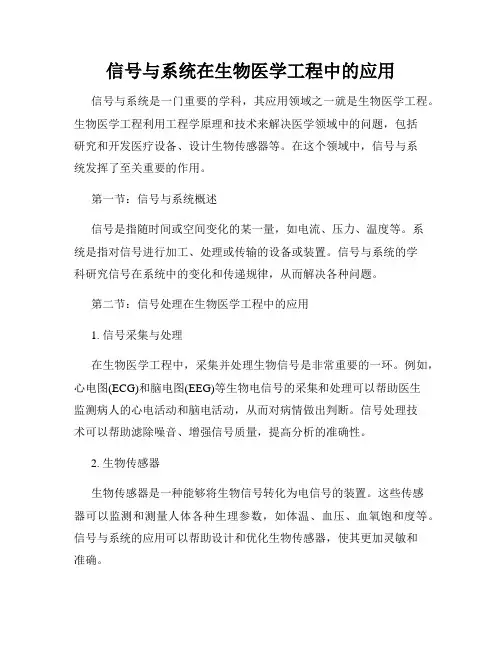 信号与系统在生物医学工程中的应用

信号与系统是一门重要的学科，其应用领域之一就是生物医学工程。生物医学工程利用工程学原理和技术来解决医学领域中的问题，包括研究和开发医疗设备、设计生物传感器等。在这个领域中，信号与系统发挥了至关重要的作用。

第一节：信号与系统概述

信号是指随时间或空间变化的某一量，如电流、压力、温度等。系统是指对信号进行加工、处理或传输的设备或装置。信号与系统的学科研究信号在系统中的变化和传递规律，从而解决各种问题。

第二节：信号处理在生物医学工程中的应用

1. 信号采集与处理

在生物医学工程中，采集并处理生物信号是非常重要的一环。例如，心电图(ECG)和脑电图(EEG)等生物电信号的采集和处理可以帮助医生监测病人的心电活动和脑电活动，从而对病情做出判断。信号处理技术可以帮助滤除噪音、增强信号质量，提高分析的准确性。

2. 生物传感器

生物传感器是一种能够将生物信号转化为电信号的装置。这些传感器可以监测和测量人体各种生理参数，如体温、血压、血氧饱和度等。信号与系统的应用可以帮助设计和优化生物传感器，使其更加灵敏和准确。